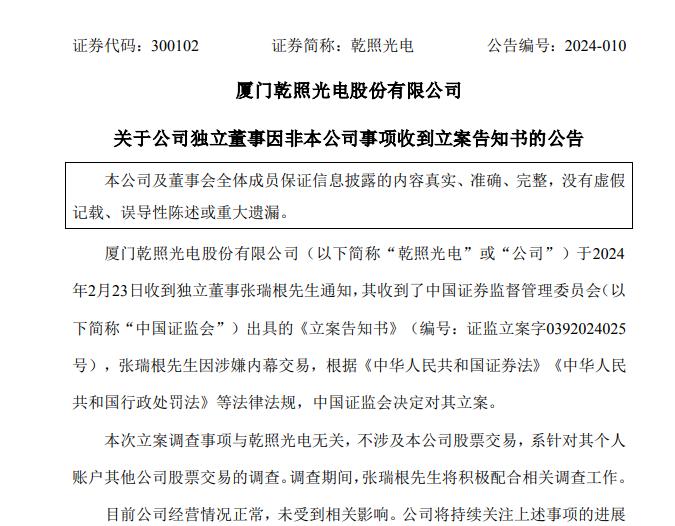 证券代码：300102　　证券简称：乾照光电　　公告编号：2024-010

厦门乾照光电股份有限公司

关于公司独立董事因非本公司事项收到立案告知书的公告

本公司及董事会全体成员保证信息披露的内容真实、准确、完整，没有虚假记载、误导性陈述或重大遗漏。

厦门乾照光电股份有限公司（以下简称“乾照光电”或“公司”）于2024年2月23日收到独立董事张瑞根先生通知，其收到了中国证券监督管理委员会（以下简称“中国证监会”）出具的《立案告知书》（编号：证监立案字0392024025号），张瑞根先生因涉嫌内幕交易，根据《中华人民共和国证券法》《中华人民共和国行政处罚法》等法律法规，中国证监会决定对其立案。

本次立案调查事项与乾照光电无关，不涉及本公司股票交易，系针对其个人账户其他公司股票交易的调查。调查期间，张瑞根先生将积极配合相关调查工作。

目前公司经营情况正常，未受到相关影响。公司将持续关注上述事项的进展